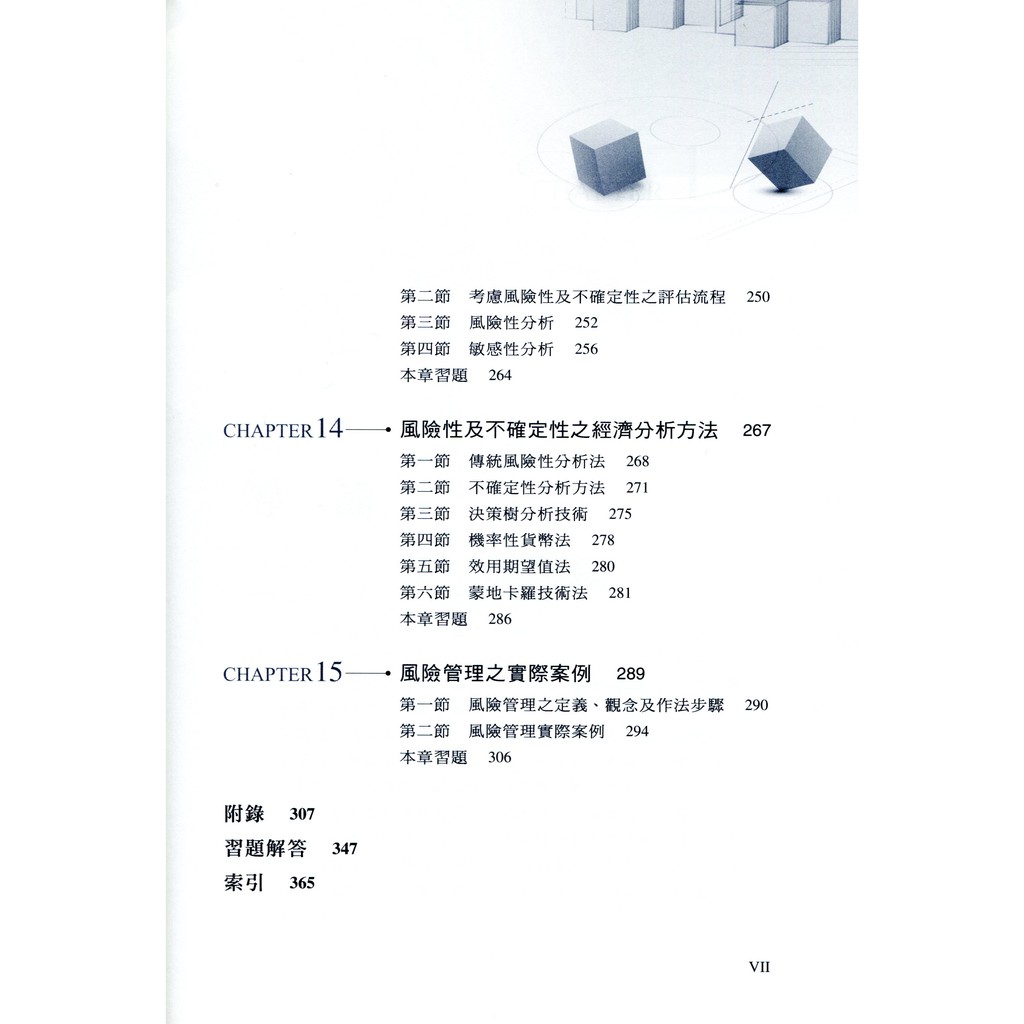 第二節　考慮風險性及不確定性之評估流程　250
第三節　風險性分析　252
第四節　敏感性分析　256
本章習題　264

CHAPTER 14　風險性及不確定性之經濟分析方法　267
第一節　傳統風險性分析法　268
第二節　不確定性分析方法　271
第三節　決策樹分析技術　275
第四節　機率性貨幣法　278
第五節　效用期望值法　280
第六節　蒙地卡羅技術法　281
本章習題　286

CHAPTER 15　風險管理之實際案例　289
第一節　風險管理之定義、觀念及作法步驟　290
第二節　風險管理實際案例　294
本章習題　306

附錄　307
習題解答　347
索引　365

VII